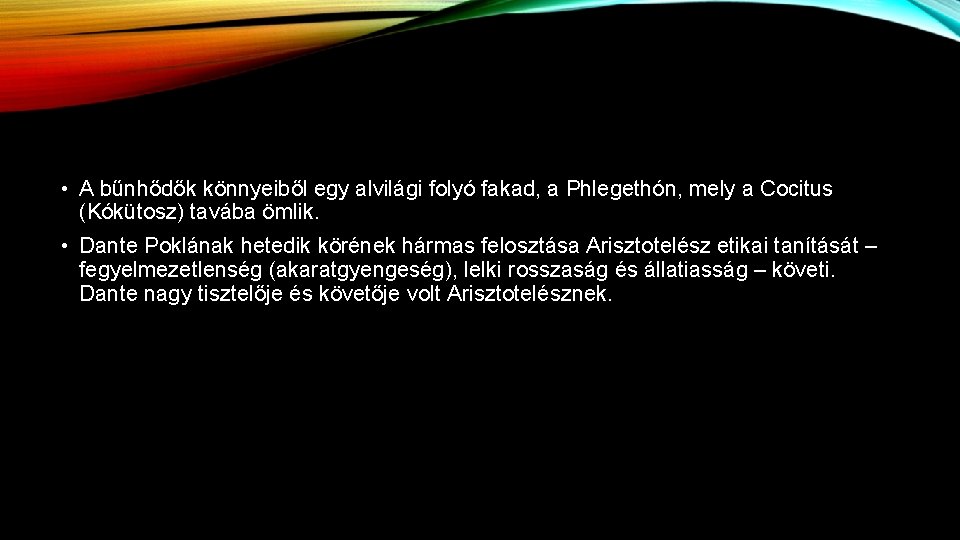 • A bűnhődők könnyeiből egy alvilági folyó fakad, a Phlegethón, mely a Cocitus (Kókütosz) tavába ömlik.

• Dante Poklának hetedik körének hármas felosztása Arisztotelész etikai tanítását – fegyelmezetlenség (akaratgyengeség), lelki rosszaság és állatiasság – követi. Dante nagy tisztelője és követője volt Arisztotelésznek.